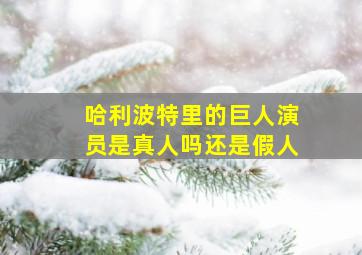 哈利波特里的巨人演员是真人吗还是假人